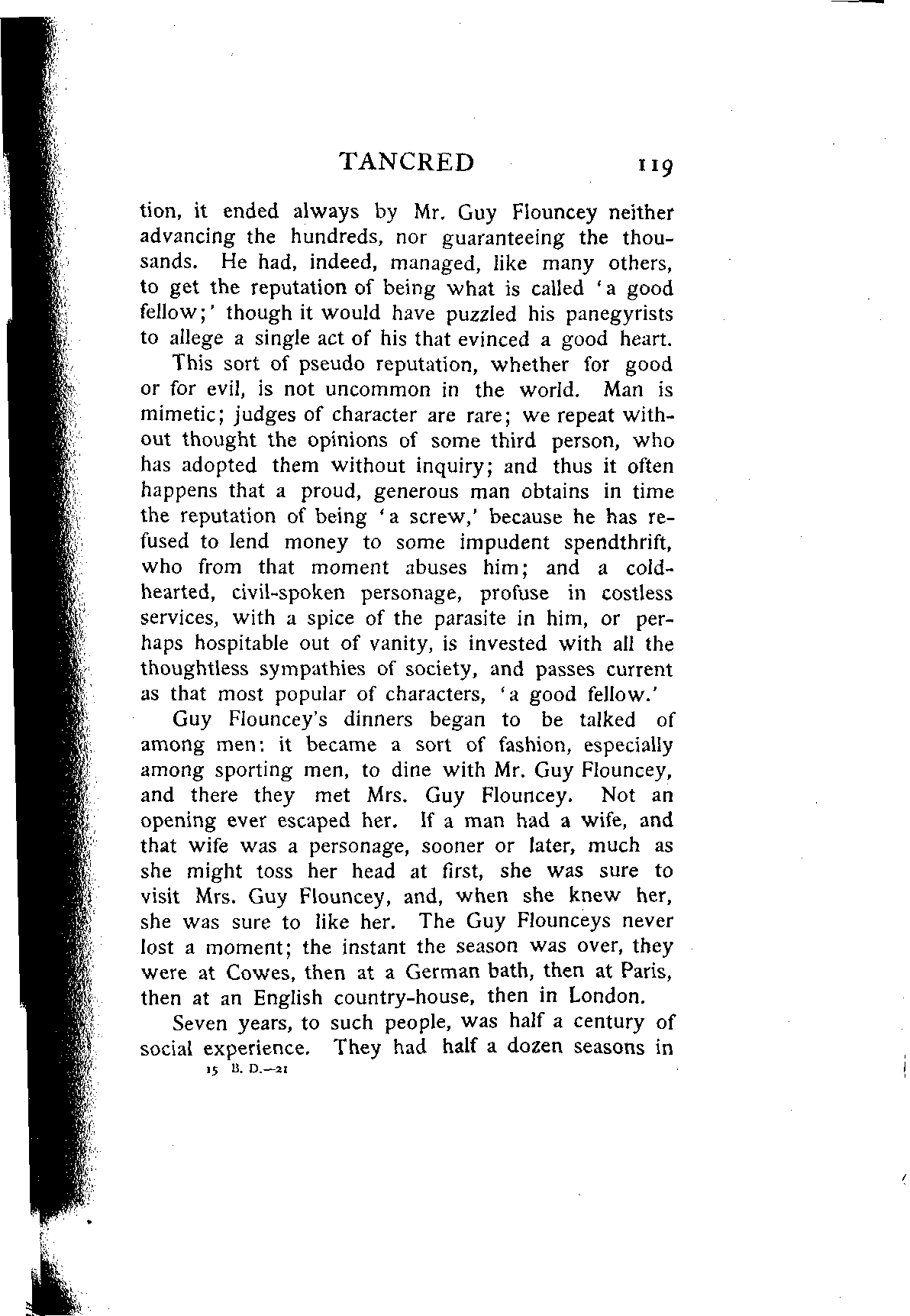 TANCRED 119

tion, it ended always by Mr. Guy Flouncey neither advancing the hundreds, nor guaranteeing the thousands. He had, indeed, managed, like many others, to get the reputation of being what is called 'a good fellow;' though it would have puzzled his panegyrists to allege a single act of his that evinced a good heart.

This sort of pseudo reputation, whether for good or for evil, is not uncommon in the world. Man is mimetic; judges of character are rare; we repeat without thought the opinions of some third person, who has adopted them without inquiry; and thus it often happens that a proud, generous man obtains in time the reputation of being 'a screw,' because he has refused to lend money to some impudent spendthrift, who from that moment abuses him; and a cold-hearted, civil-spoken personage, profuse in costless services, with a spice of the parasite in him, or perhaps hospitable out of vanity, is invested with all the thoughtless sympathies of society, and passes current as that most popular of characters, 'a good fellow.'

Guy Flouncey's dinners began to be talked of among men: it became a sort of fashion, especially among sporting men, to dine with Mr. Guy Flouncey, and there they met Mrs. Guy Flouncey. Not an opening ever escaped her. If a man had a wife, and that wife was a personage, sooner or later, much as she might toss her head at first, she was sure to visit Mrs. Guy Flouncey, and, when she knew her, she was sure to like her. The Guy Flounceys never lost a moment; the instant the season was over, they were at Cowes, then at a German bath, then at Paris, then at an English country-house, then in London.

Seven years, to such people, was half a century of social experience. They had half a dozen seasons in

15 B. D.—21